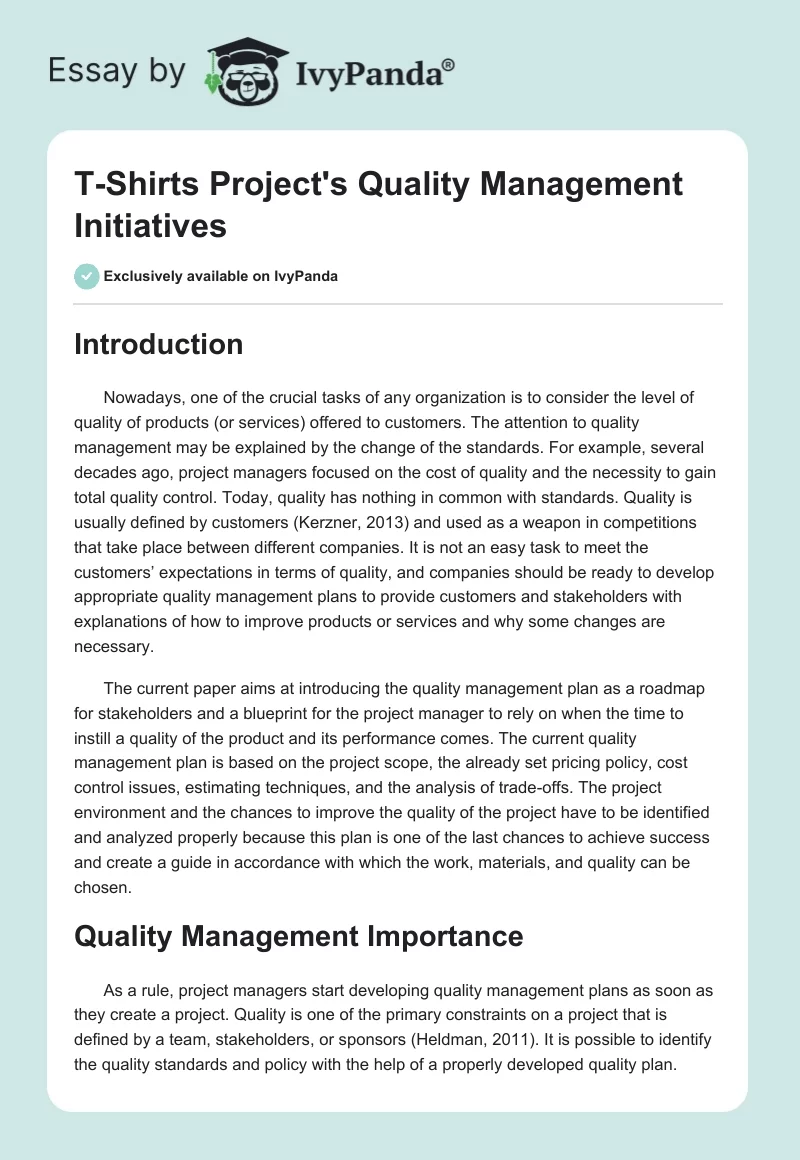 Essay by IvyPanda®

T-Shirts Project's Quality Management Initiatives

Exclusively available on IvyPanda

Introduction

Nowadays, one of the crucial tasks of any organization is to consider the level of quality of products (or services) offered to customers. The attention to quality management may be explained by the change of the standards. For example, several decades ago, project managers focused on the cost of quality and the necessity to gain total quality control. Today, quality has nothing in common with standards. Quality is usually defined by customers (Kerzner, 2013) and used as a weapon in competitions that take place between different companies. It is not an easy task to meet the customers' expectations in terms of quality, and companies should be ready to develop appropriate quality management plans to provide customers and stakeholders with explanations of how to improve products or services and why some changes are necessary.

The current paper aims at introducing the quality management plan as a roadmap for stakeholders and a blueprint for the project manager to rely on when the time to instill a quality of the product and its performance comes. The current quality management plan is based on the project scope, the already set pricing policy, cost control issues, estimating techniques, and the analysis of trade-offs. The project environment and the chances to improve the quality of the project have to be identified and analyzed properly because this plan is one of the last chances to achieve success and create a guide in accordance with which the work, materials, and quality can be chosen.

Quality Management Importance

As a rule, project managers start developing quality management plans as soon as they create a project. Quality is one of the primary constraints on a project that is defined by a team, stakeholders, or sponsors (Heldman, 2011). It is possible to identify the quality standards and policy with the help of a properly developed quality plan.